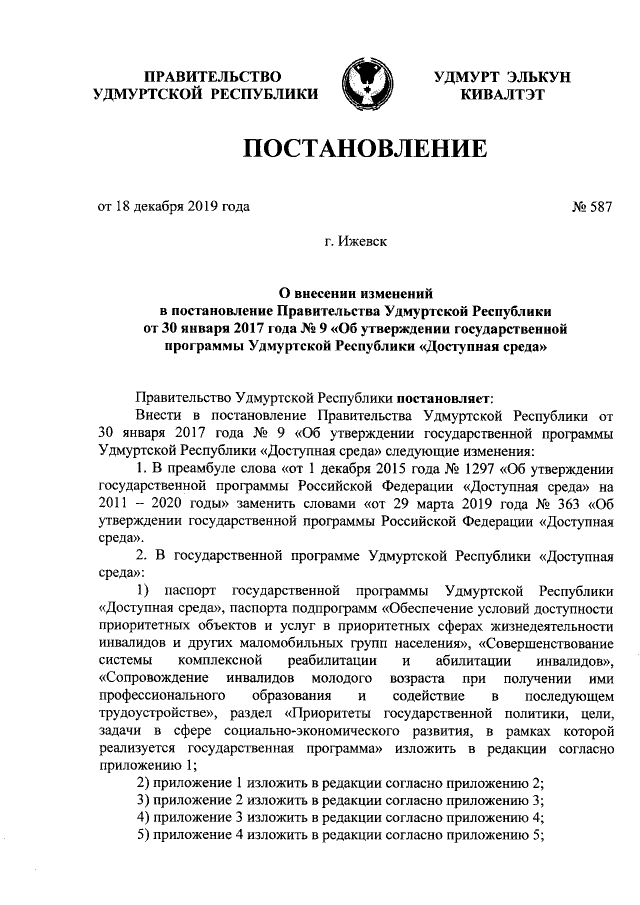 ПРАВИТЕЛЬСТВО УДМУРТСКОЙ РЕСПУБЛИКИ

УДМУРТ ЭЛЬКУН КИВАЛТЭТ

ПОСТАНОВЛЕНИЕ

от 18 декабря 2019 года

№ 587

г. Ижевск

О внесении изменений в постановление Правительства Удмуртской Республики от 30 января 2017 года № 9 «Об утверждении государственной программы Удмуртской Республики «Доступная среда»

Правительство Удмуртской Республики постановляет:

Внести в постановление Правительства Удмуртской Республики от 30 января 2017 года № 9 «Об утверждении государственной программы Удмуртской Республики «Доступная среда» следующие изменения:

1. В преамбуле слова «от 1 декабря 2015 года № 1297 «Об утверждении государственной программы Российской Федерации «Доступная среда» на 2011 – 2020 годы» заменить словами «от 29 марта 2019 года № 363 «Об утверждении государственной программы Российской Федерации «Доступная среда».

2. В государственной программе Удмуртской Республики «Доступная среда»:

1) паспорт государственной программы Удмуртской Республики «Доступная среда», паспорта подпрограмм «Обеспечение условий доступности приоритетных объектов и услуг в приоритетных сферах жизнедеятельности инвалидов и других маломобильных групп населения», «Совершенствование системы комплексной реабилитации и абилитации инвалидов», «Сопровождение инвалидов молодого возраста при получении ими профессионального образования и содействие в последующем трудоустройстве», раздел «Приоритеты государственной политики, цели, задачи в сфере социально-экономического развития, в рамках которой реализуется государственная программа» изложить в редакции согласно приложению 1;

2) приложение 1 изложить в редакции согласно приложению 2;

3) приложение 2 изложить в редакции согласно приложению 3;

4) приложение 3 изложить в редакции согласно приложению 4;

5) приложение 4 изложить в редакции согласно приложению 5;